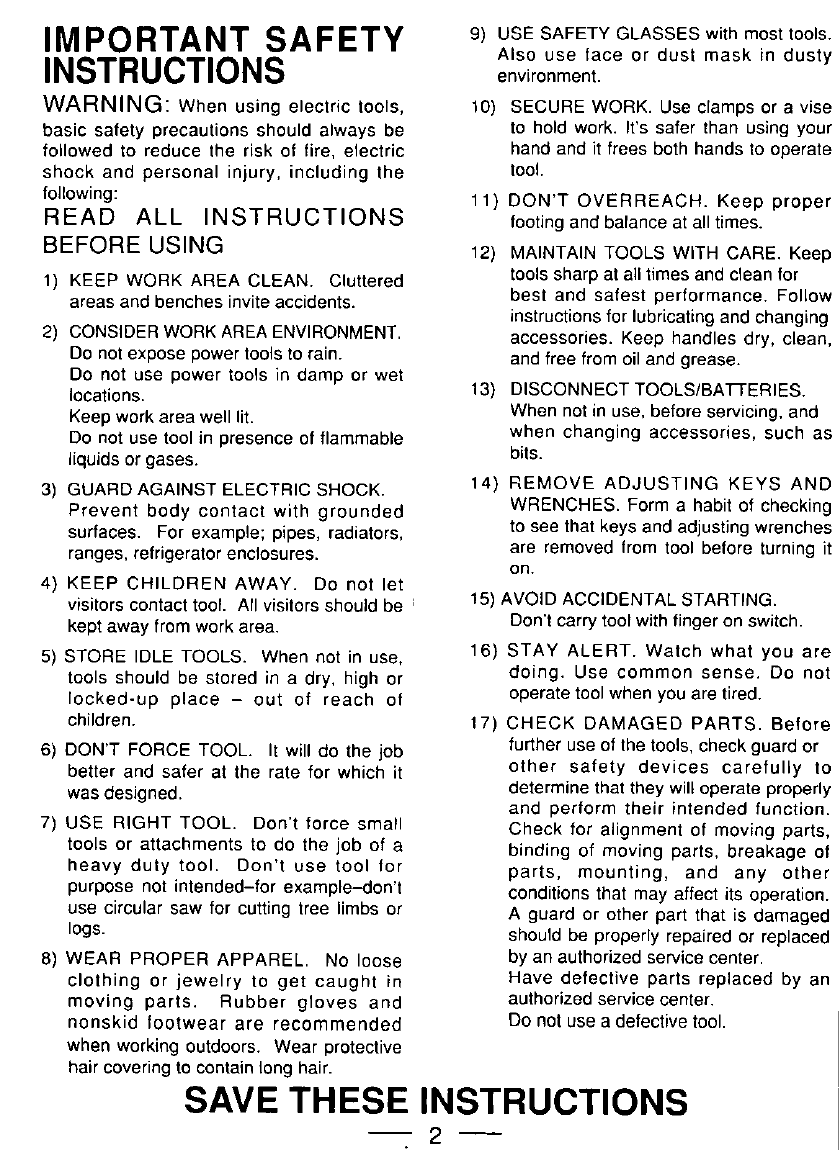 IMPORTANT SAFETY INSTRUCTIONS

WARNING: When using electric tools, basic safety precautions should always be followed to reduce the risk of fire, electric shock and personal injury, including the following:

READ ALL INSTRUCTIONS BEFORE USING

1) KEEP WORK AREA CLEAN. Cluttered areas and benches invite accidents.

2) CONSIDER WORK AREA ENVIRONMENT. Do not expose power tools to rain.
Do not use power tools in damp or wet locations.
Keep work area well lit.
Do not use tool in presence of flammable liquids or gases.

3) GUARD AGAINST ELECTRIC SHOCK. Prevent body contact with grounded surfaces. For example; pipes, radiators, ranges, refrigerator enclosures.

4) KEEP CHILDREN AWAY. Do not let visitors contact tool. All visitors should be kept away from work area.

5) STORE IDLE TOOLS. When not in use, tools should be stored in a dry, high or locked-up place – out of reach of children.

6) DON'T FORCE TOOL. It will do the job better and safer at the rate for which it was designed.

7) USE RIGHT TOOL. Don't force small tools or attachments to do the job of a heavy duty tool. Don't use tool for purpose not intended–for example–don't use circular saw for cutting tree limbs or logs.

8) WEAR PROPER APPAREL. No loose clothing or jewelry to get caught in moving parts. Rubber gloves and nonskid footwear are recommended when working outdoors. Wear protective hair covering to contain long hair.

9) USE SAFETY GLASSES with most tools. Also use face or dust mask in dusty environment.

10) SECURE WORK. Use clamps or a vise to hold work. It's safer than using your hand and it frees both hands to operate tool.

11) DON'T OVERREACH. Keep proper footing and balance at all times.

12) MAINTAIN TOOLS WITH CARE. Keep tools sharp at all times and clean for best and safest performance. Follow instructions for lubricating and changing accessories. Keep handles dry, clean, and free from oil and grease.

13) DISCONNECT TOOLS/BATTERIES. When not in use, before servicing, and when changing accessories, such as bits.

14) REMOVE ADJUSTING KEYS AND WRENCHES. Form a habit of checking to see that keys and adjusting wrenches are removed from tool before turning it on.

15) AVOID ACCIDENTAL STARTING. Don't carry tool with finger on switch.

16) STAY ALERT. Watch what you are doing. Use common sense. Do not operate tool when you are tired.

17) CHECK DAMAGED PARTS. Before further use of the tools, check guard or other safety devices carefully to determine that they will operate properly and perform their intended function. Check for alignment of moving parts, binding of moving parts, breakage of parts, mounting, and any other conditions that may affect its operation. A guard or other part that is damaged should be properly repaired or replaced by an authorized service center.
Have defective parts replaced by an authorized service center.
Do not use a defective tool.

SAVE THESE INSTRUCTIONS

— 2 —